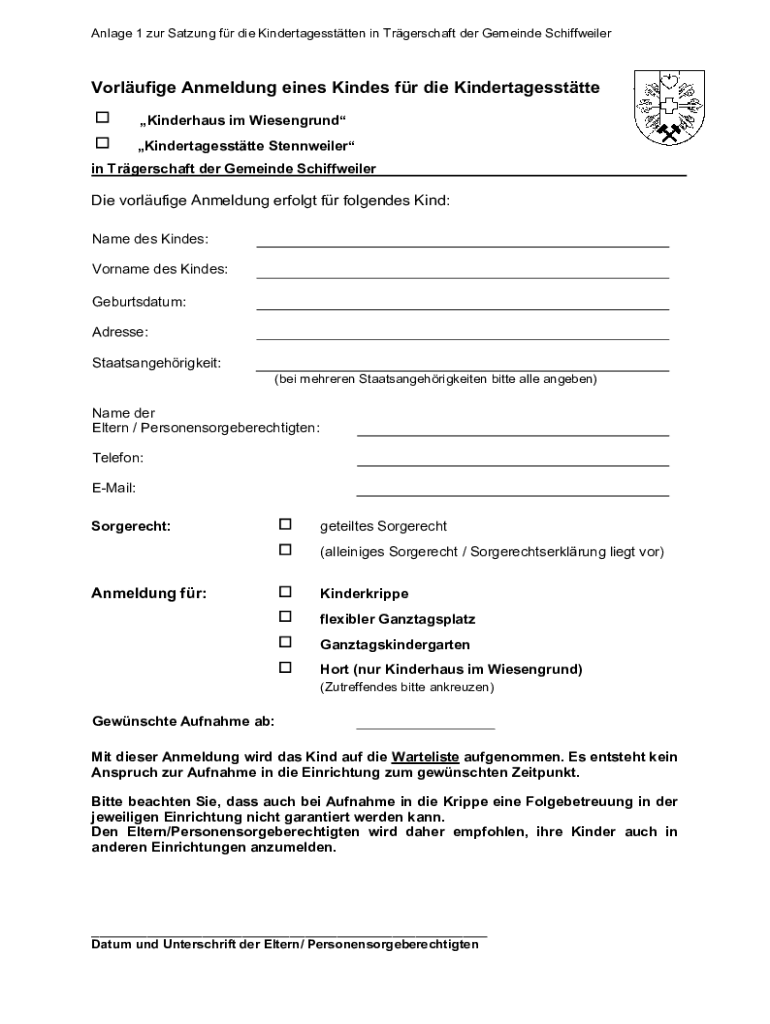 Anlage 1 zur Satzung für die Kindertagesstätten in Trägerschaft der Gemeinde Schiffweiler

Vorläufige Anmeldung eines Kindes für die Kindertagesstätte

☐ „Kinderhaus im Wiesengrund“

☐ „Kindertagesstätte Stennweiler“

in Trägerschaft der Gemeinde Schiffweiler

Die vorläufige Anmeldung erfolgt für folgendes Kind:

Name des Kindes:

Vorname des Kindes:

Geburtsdatum:

Adresse:

Staatsangehörigkeit:
(bei mehreren Staatsangehörigkeiten bitte alle angeben)

Name der Eltern / Personensorgeberechtigten:

Telefon:

E-Mail:

Sorgerecht: ☐ geteiltes Sorgerecht
☐ (alleiniges Sorgerecht / Sorgerechtserklärung liegt vor)

Anmeldung für: ☐ Kinderkrippe
☐ flexibler Ganztagsplatz
☐ Ganztagskindergarten
☐ Hort (nur Kinderhaus im Wiesengrund)
(Zutreffendes bitte ankreuzen)

Gewünschte Aufnahme ab:

Mit dieser Anmeldung wird das Kind auf die Warteliste aufgenommen. Es entsteht kein Anspruch zur Aufnahme in die Einrichtung zum gewünschten Zeitpunkt.

Bitte beachten Sie, dass auch bei Aufnahme in die Krippe eine Folgebetreuung in der jeweiligen Einrichtung nicht garantiert werden kann.
Den Eltern/Personensorgeberechtigten wird daher empfohlen, ihre Kinder auch in anderen Einrichtungen anzumelden.

Datum und Unterschrift der Eltern/ Personensorgeberechtigten